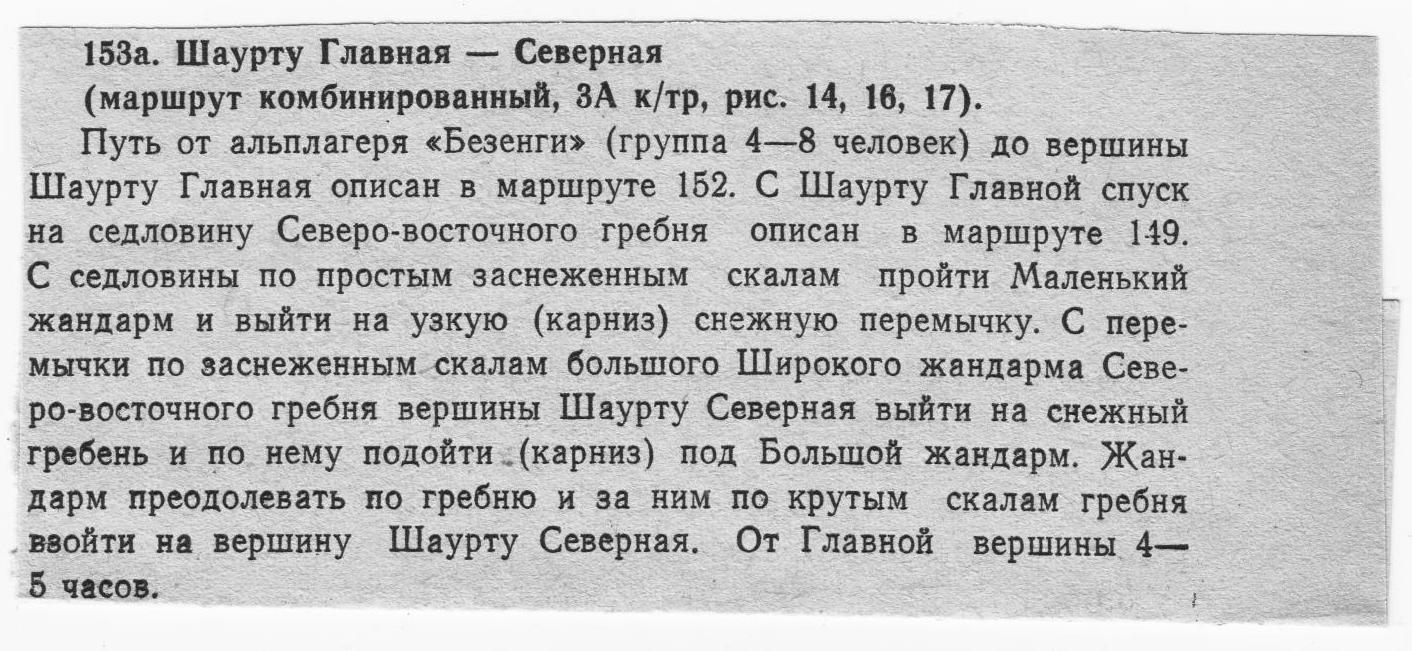 153а. Шаурту Главная — Северная
(маршрут комбинированный, 3А к/тр, рис. 14, 16, 17).

Путь от альплагеря «Безенги» (группа 4—8 человек) до вершины Шаурту Главная описан в маршруте 152. С Шаурту Главной спуск на седловину Северо-восточного гребня описан в маршруте 149. С седловины по простым заснеженным скалам пройти Маленький жандарм и выйти на узкую (карниз) снежную перемычку. С перемычки по заснеженным скалам большого Широкого жандарма Северо-восточного гребня вершины Шаурту Северная выйти на снежный гребень и по нему подойти (карниз) под Большой жандарм. Жандарм преодолевать по гребню и за ним по крутым скалам гребня взойти на вершину Шаурту Северная. От Главной вершины 4—5 часов.